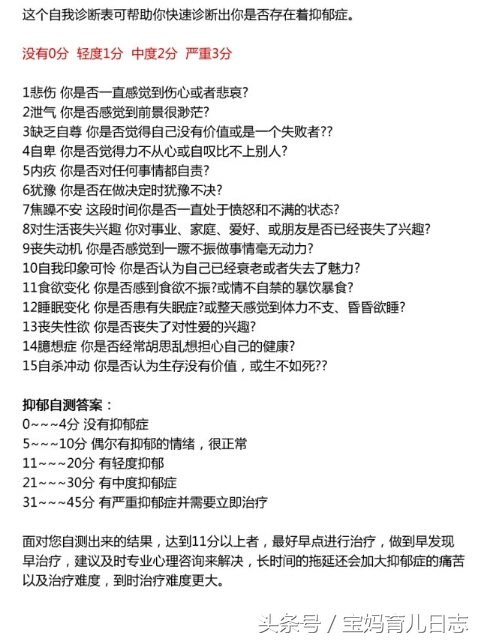 这个自我诊断表可帮助你快速诊断出你是否存在着抑郁症。

没有0分 轻度1分 中度2分 严重3分

1悲伤 你是否一直感觉到伤心或者悲哀?
2泄气 你是否感觉到前景很渺茫?
3缺乏自尊 你是否觉得自己没有价值或是一个失败者??
4自卑 你是否觉得力不从心或自叹比不上别人?
5内疚 你是否对任何事情都自责?
6犹豫 你是否在做决定时犹豫不决?
7焦躁不安 这段时间你是否一直处于愤怒和不满的状态?
8对生活丧失兴趣 你对事业、家庭、爱好、或朋友是否已经丧失了兴趣?
9丧失动机 你是否感觉到一蹶不振做事情毫无动力?
10自我印象可怜 你是否认为自己已经衰老或者失去了魅力?
11食欲变化 你是否感到食欲不振?或情不自禁的暴饮暴食?
12睡眠变化 你是否患有失眠症?或整天感觉到体力不支、昏昏欲睡?
13丧失性欲 你是否丧失了对性爱的兴趣?
14臆想症 你是否经常胡思乱想担心自己的健康?
15自杀冲动 你是否认为生存没有价值，或生不如死??

抑郁自测答案：
0~~~4分 没有抑郁症
5~~~10分 偶尔有抑郁的情绪，很正常
11~~~20分 有轻度抑郁
21~~~30分 有中度抑郁症
31~~~45分 有严重抑郁症并需要立即治疗

面对您自测出来的结果，达到11分以上者，最好早点进行治疗，做到早发现早治疗，建议及时专业心理咨询来解决，长时间的拖延还会加大抑郁症的痛苦以及治疗难度，到时治疗难度更大。

头条号 / 宝妈育儿日志